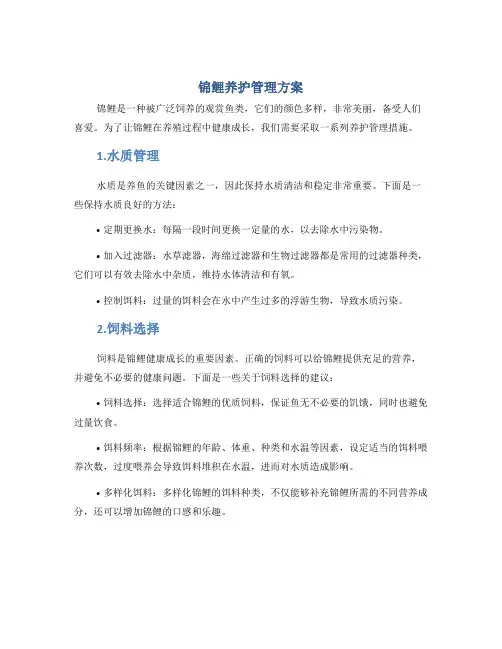 锦鲤养护管理方案

锦鲤是一种被广泛饲养的观赏鱼类，它们的颜色多样，非常美丽，备受人们喜爱。为了让锦鲤在养殖过程中健康成长，我们需要采取一系列养护管理措施。

1.水质管理

水质是养鱼的关键因素之一，因此保持水质清洁和稳定非常重要。下面是一些保持水质良好的方法：

• 定期更换水：每隔一段时间更换一定量的水，以去除水中污染物。

• 加入过滤器：水草滤器，海绵过滤器和生物过滤器都是常用的过滤器种类，它们可以有效去除水中杂质，维持水体清洁和有氧。

• 控制饵料：过量的饵料会在水中产生过多的浮游生物，导致水质污染。

2.饲料选择

饲料是锦鲤健康成长的重要因素。正确的饲料可以给锦鲤提供充足的营养，并避免不必要的健康问题。下面是一些关于饲料选择的建议：

• 饲料选择：选择适合锦鲤的优质饲料，保证鱼无不必要的饥饿，同时也避免过量饮食。

• 饵料频率：根据锦鲤的年龄、体重、种类和水温等因素，设定适当的饵料喂养次数，过度喂养会导致饵料堆积在水温，进而对水质造成影响。

• 多样化饵料：多样化锦鲤的饵料种类，不仅能够补充锦鲤所需的不同营养成分，还可以增加锦鲤的口感和乐趣。